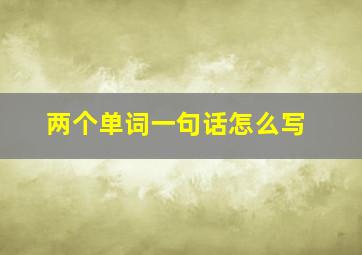 两个单词一句话怎么写